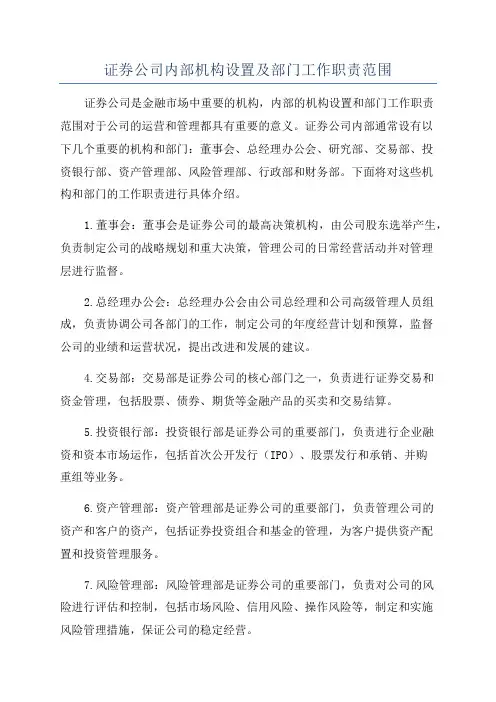 证券公司内部机构设置及部门工作职责范围

证券公司是金融市场中重要的机构，内部的机构设置和部门工作职责范围对于公司的运营和管理都具有重要的意义。证券公司内部通常设有以下几个重要的机构和部门：董事会、总经理办公会、研究部、交易部、投资银行部、资产管理部、风险管理部、行政部和财务部。下面将对这些机构和部门的工作职责进行具体介绍。

1.董事会：董事会是证券公司的最高决策机构，由公司股东选举产生，负责制定公司的战略规划和重大决策，管理公司的日常经营活动并对管理层进行监督。

2.总经理办公会：总经理办公会由公司总经理和公司高级管理人员组成，负责协调公司各部门的工作，制定公司的年度经营计划和预算，监督公司的业绩和运营状况，提出改进和发展的建议。

4.交易部：交易部是证券公司的核心部门之一，负责进行证券交易和资金管理，包括股票、债券、期货等金融产品的买卖和交易结算。

5.投资银行部：投资银行部是证券公司的重要部门，负责进行企业融资和资本市场运作，包括首次公开发行（IPO）、股票发行和承销、并购重组等业务。

6.资产管理部：资产管理部是证券公司的重要部门，负责管理公司的资产和客户的资产，包括证券投资组合和基金的管理，为客户提供资产配置和投资管理服务。

7.风险管理部：风险管理部是证券公司的重要部门，负责对公司的风险进行评估和控制，包括市场风险、信用风险、操作风险等，制定和实施风险管理措施，保证公司的稳定经营。